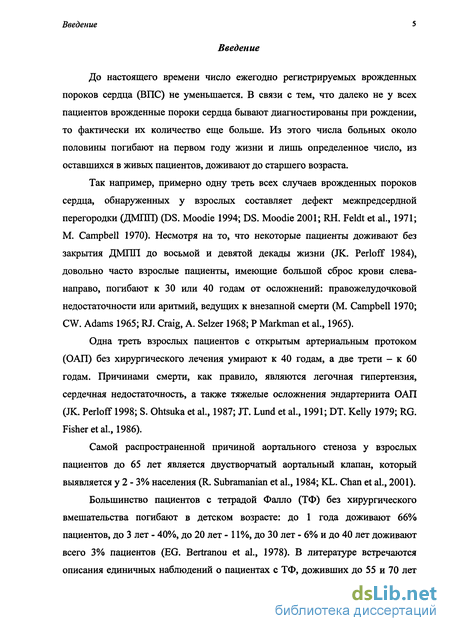 Введение 5

Введение

До настоящего времени число ежегодно регистрируемых врожденных пороков сердца (ВПС) не уменьшается. В связи с тем, что далеко не у всех пациентов врожденные пороки сердца бывают диагностированы при рождении, то фактически их количество еще больше. Из этого числа больных около половины погибают на первом году жизни и лишь определенное число, из оставшихся в живых пациентов, доживают до старшего возраста.

Так например, примерно одну треть всех случаев врожденных пороков сердца, обнаруженных у взрослых составляет дефект межпредсердной перегородки (ДМПП) (DS. Moodie 1994; DS. Moodie 2001; RH. Feldt et al., 1971; M. Campbell 1970). Несмотря на то, что некоторые пациенты доживают без закрытия ДМПП до восьмой и девятой декады жизни (JK. Perloff 1984), довольно часто взрослые пациенты, имеющие большой сброс крови слева-направо, погибают к 30 или 40 годам от осложнений: правожелудочковой недостаточности или аритмий, ведущих к внезапной смерти (M. Campbell 1970; CW. Adams 1965; RJ. Craig, A. Selzer 1968; P Markman et al., 1965).

Одна треть взрослых пациентов с открытым артериальным протоком (ОАП) без хирургического лечения умирают к 40 годам, а две трети – к 60 годам. Причинами смерти, как правило, являются легочная гипертензия, сердечная недостаточность, а также тяжелые осложнения эндартериита ОАП (JK. Perloff 1998; S. Ohtsuka et al., 1987; JT. Lund et al., 1991; DT. Kelly 1979; RG. Fisher et al., 1986).

Самой распространенной причиной аортального стеноза у взрослых пациентов до 65 лет является двустворчатый аортальный клапан, который выявляется у 2 - 3% населения (R. Subramanian et al., 1984; KL. Chan et al., 2001).

Большинство пациентов с тетрадой Фалло (ТФ) без хирургического вмешательства погибают в детском возрасте: до 1 года доживают 66% пациентов, до 3 лет - 40%, до 20 лет - 11%, до 30 лет - 6% и до 40 лет доживают всего 3% пациентов (EG. Bertranou et al., 1978). В литературе встречаются описания единичных наблюдений о пациентах с ТФ, доживших до 55 и 70 лет

dsLib.net
библиотека диссертаций